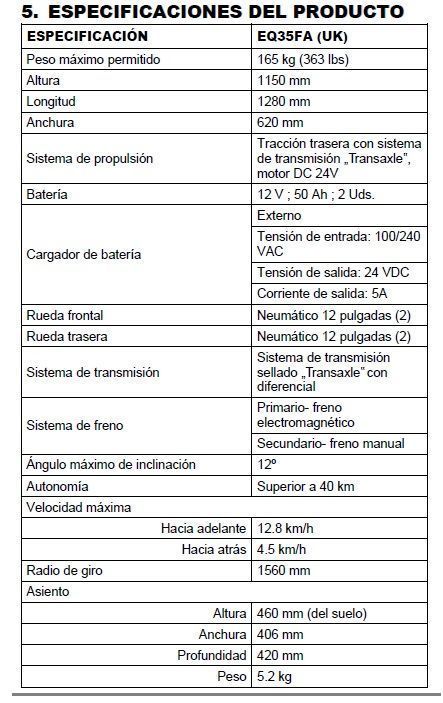 5. ESPECIFICACIONES DEL PRODUCTO

| ESPECIFICACIÓN | EQ35FA (UK) |
|---|---|
| Peso máximo permitido | 165 kg (363 lbs) |
| Altura | 1150 mm |
| Longitud | 1280 mm |
| Anchura | 620 mm |
| Sistema de propulsión | Tracción trasera con sistema de transmisión „Transaxle", motor DC 24V |
| Batería | 12 V ; 50 Ah ; 2 Uds. |
| Cargador de batería | Externo |
| | Tensión de entrada: 100/240 VAC |
| | Tensión de salida: 24 VDC |
| | Corriente de salida: 5A |
| Rueda frontal | Neumático 12 pulgadas (2) |
| Rueda trasera | Neumático 12 pulgadas (2) |
| Sistema de transmisión | Sistema de transmisión sellado „Transaxle" con diferencial |
| Sistema de freno | Primario- freno electromagnético |
| | Secundario- freno manual |
| Ángulo máximo de inclinación | 12º |
| Autonomía | Superior a 40 km |
| Velocidad máxima | |
| Hacia adelante | 12.8 km/h |
| Hacia atrás | 4.5 km/h |
| Radio de giro | 1560 mm |
| Asiento | |
| Altura | 460 mm (del suelo) |
| Anchura | 406 mm |
| Profundidad | 420 mm |
| Peso | 5.2 kg |